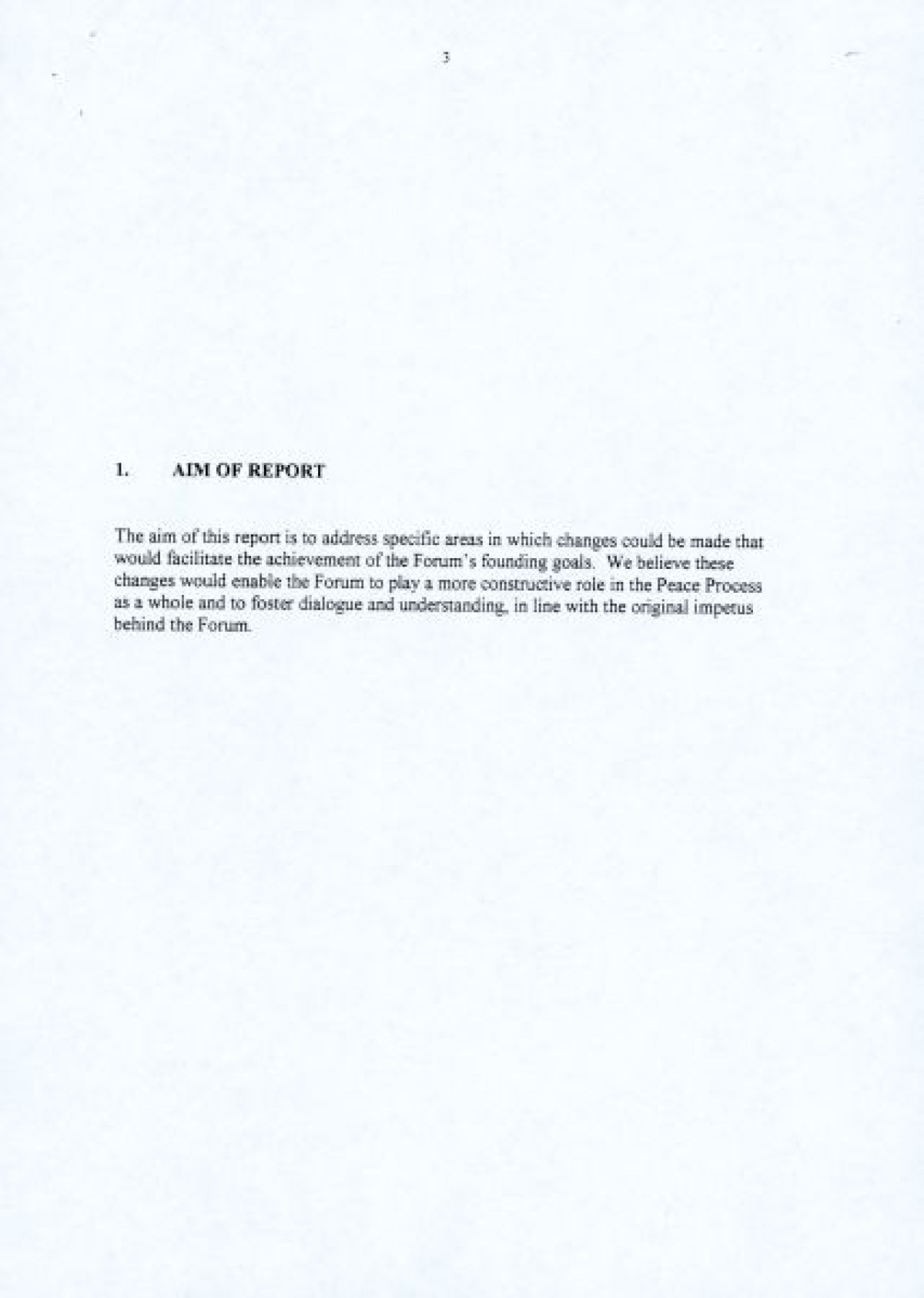 3

1. AIM OF REPORT

The aim of this report is to address specific areas in which changes could be made that would facilitate the achievement of the Forum's founding goals. We believe these changes would enable the Forum to play a more constructive role in the Peace Process as a whole and to foster dialogue and understanding, in line with the original impetus behind the Forum.